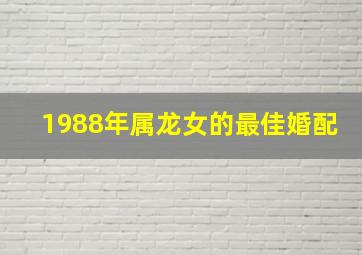 1988年属龙女的最佳婚配